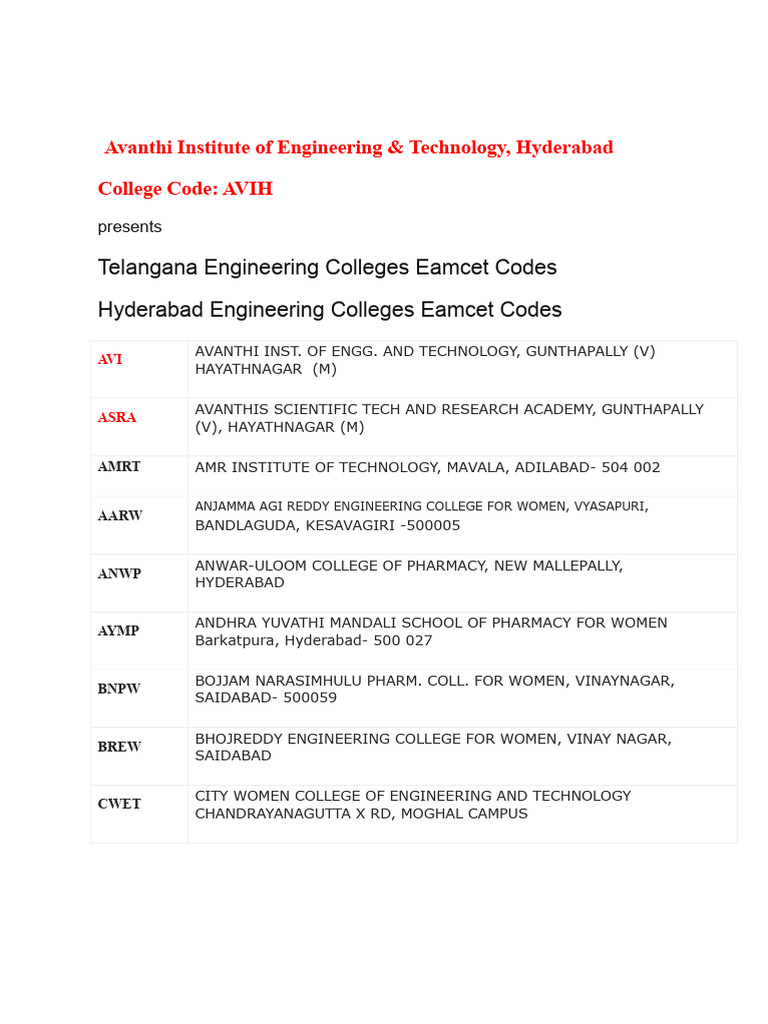 Avanthi Institute of Engineering & Technology, Hyderabad

College Code: AVIH

presents

Telangana Engineering Colleges Eamcet Codes

Hyderabad Engineering Colleges Eamcet Codes

| | |
|---|---|
| AVI | AVANTHI INST. OF ENGG. AND TECHNOLOGY, GUNTHAPALLY (V) HAYATHNAGAR (M) |
| ASRA | AVANTHIS SCIENTIFIC TECH AND RESEARCH ACADEMY, GUNTHAPALLY (V), HAYATHNAGAR (M) |
| AMRT | AMR INSTITUTE OF TECHNOLOGY, MAVALA, ADILABAD- 504 002 |
| AARW | ANJAMMA AGI REDDY ENGINEERING COLLEGE FOR WOMEN, VYASAPURI, BANDLAGUDA, KESAVAGIRI -500005 |
| ANWP | ANWAR-ULOOM COLLEGE OF PHARMACY, NEW MALLEPALLY, HYDERABAD |
| AYMP | ANDHRA YUVATHI MANDALI SCHOOL OF PHARMACY FOR WOMEN Barkatpura, Hyderabad- 500 027 |
| BNPW | BOJJAM NARASIMHULU PHARM. COLL. FOR WOMEN, VINAYNAGAR, SAIDABAD- 500059 |
| BREW | BHOJREDDY ENGINEERING COLLEGE FOR WOMEN, VINAY NAGAR, SAIDABAD |
| CWET | CITY WOMEN COLLEGE OF ENGINEERING AND TECHNOLOGY CHANDRAYANAGUTTA X RD, MOGHAL CAMPUS |